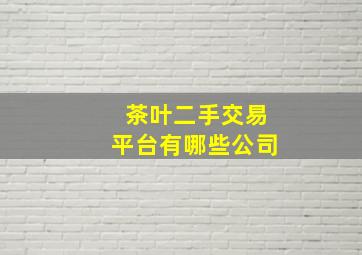 茶叶二手交易
平台有哪些公司